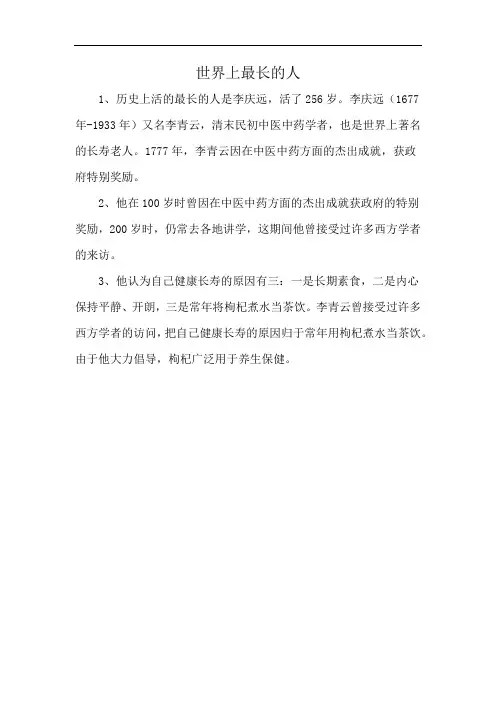 世界上最长的人

1、历史上活的最长的人是李庆远，活了256岁。李庆远（1677年-1933年）又名李青云，清末民初中医中药学者，也是世界上著名的长寿老人。1777年，李青云因在中医中药方面的杰出成就，获政府特别奖励。

2、他在100岁时曾因在中医中药方面的杰出成就获政府的特别奖励，200岁时，仍常去各地讲学，这期间他曾接受过许多西方学者的来访。

3、他认为自己健康长寿的原因有三：一是长期素食，二是内心保持平静、开朗，三是常年将枸杞煮水当茶饮。李青云曾接受过许多西方学者的访问，把自己健康长寿的原因归于常年用枸杞煮水当茶饮。由于他大力倡导，枸杞广泛用于养生保健。